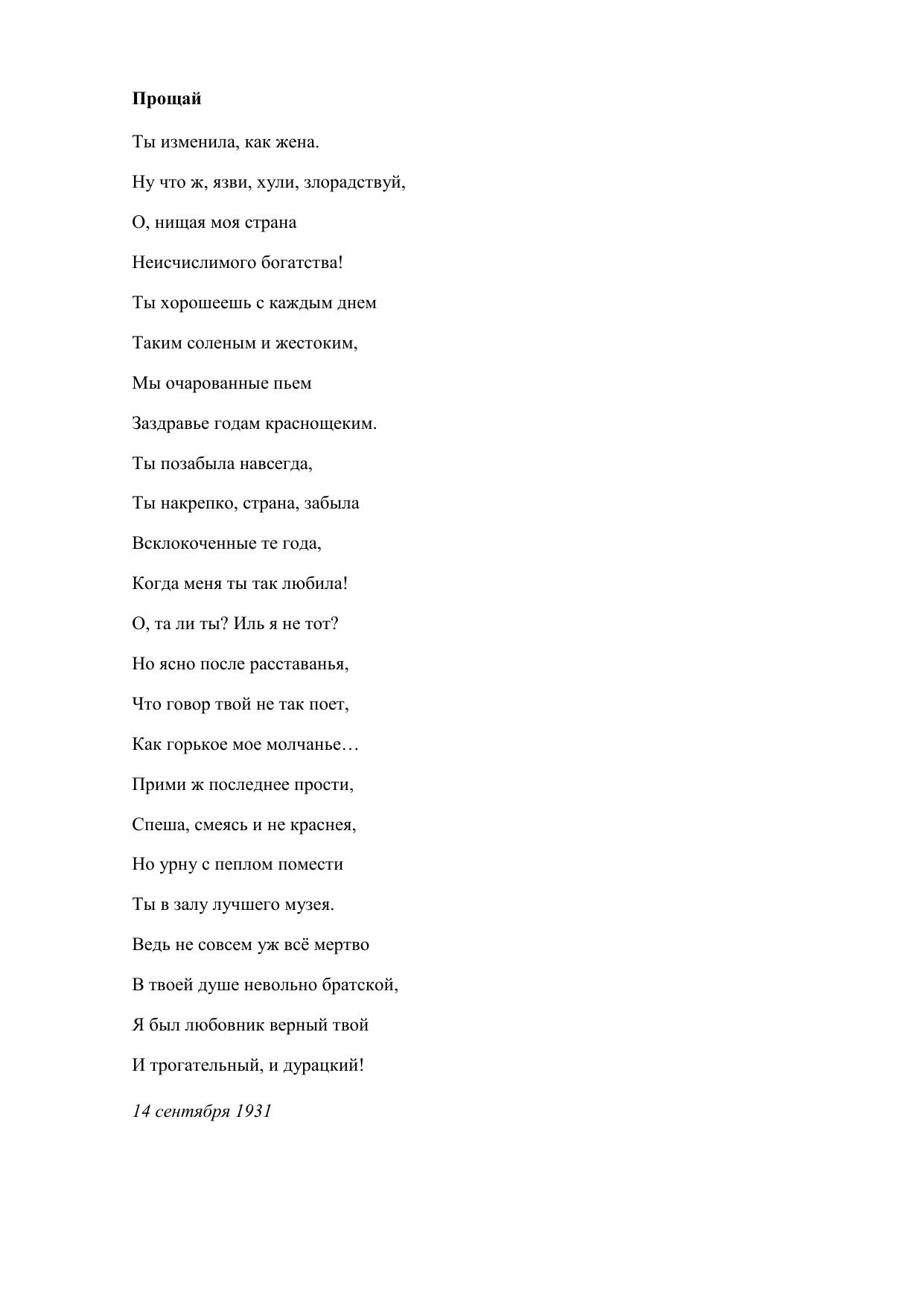 Прощай

Ты изменила, как жена.

Ну что ж, язви, хули, злорадствуй,

О, нищая моя страна

Неисчислимого богатства!

Ты хорошеешь с каждым днем

Таким соленым и жестоким,

Мы очарованные пьем

Заздравье годам краснощеким.

Ты позабыла навсегда,

Ты накрепко, страна, забыла

Всклокоченные те года,

Когда меня ты так любила!

О, та ли ты? Иль я не тот?

Но ясно после расставанья,

Что говор твой не так поет,

Как горькое мое молчанье…

Прими ж последнее прости,

Спеша, смеясь и не краснея,

Но урну с пеплом помести

Ты в залу лучшего музея.

Ведь не совсем уж всё мертво

В твоей душе невольно братской,

Я был любовник верный твой

И трогательный, и дурацкий!

14 сентября 1931